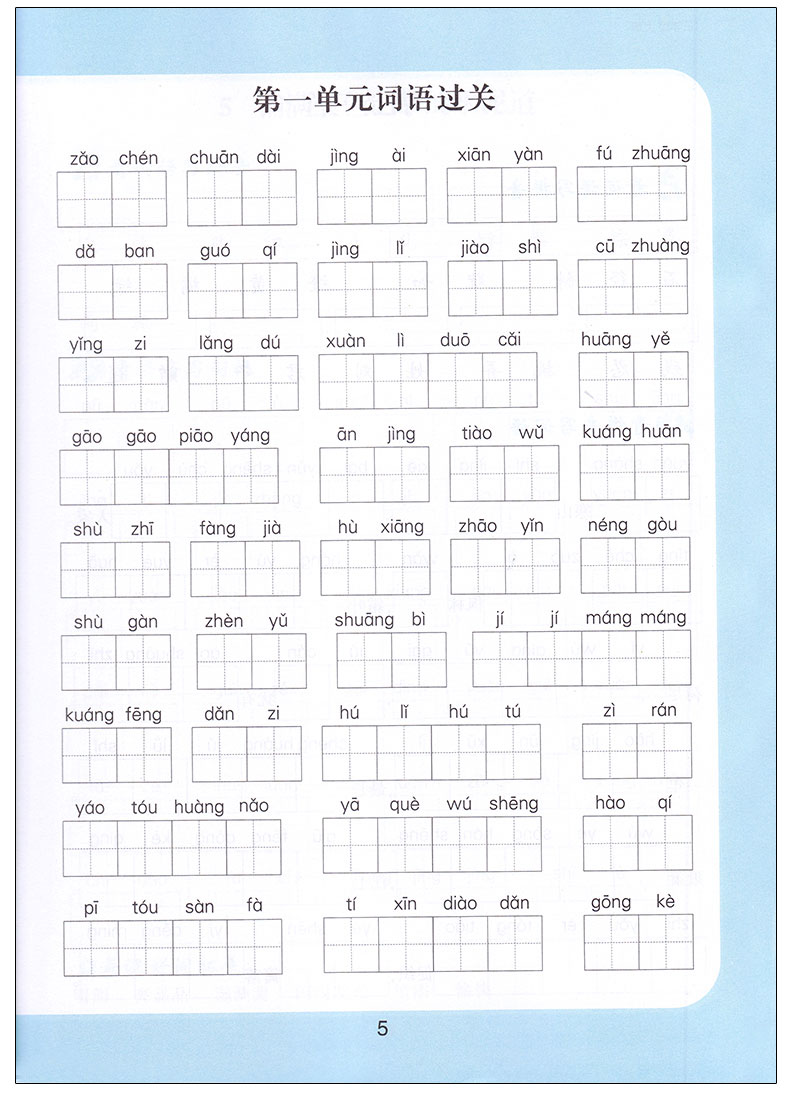 第一单元词语过关

zǎo chén chuān dài jìng ài xiān yàn fú zhuāng

dǎ ban guó qí jìng lǐ jiào shì cū zhuàng

yǐng zi lǎng dú xuàn lì duō cǎi huāng yě

gāo gāo piāo yáng ān jìng tiào wǔ kuáng huān

shù zhī fàng jià hù xiāng zhāo yǐn néng gòu

shù gàn zhèn yǔ shuāng bì jí jí máng máng

kuáng fēng dǎn zi hú lǐ hú tú zì rán

yáo tóu huàng nǎo yā què wú shēng hào qí

pī tóu sàn fà tí xīn diào dǎn gōng kè

5